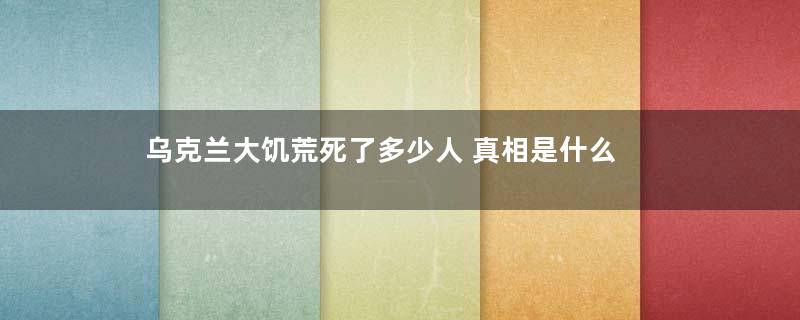 乌克兰大饥荒死了多少人 真相是什么